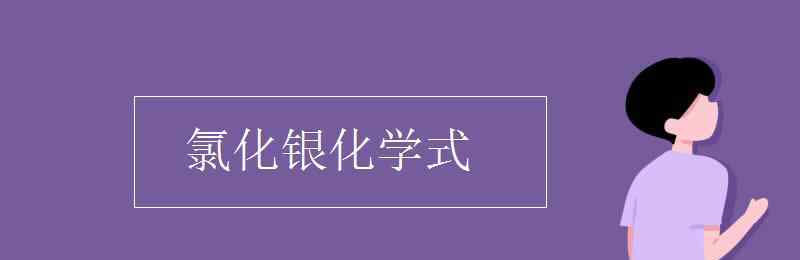 氯化银化学式